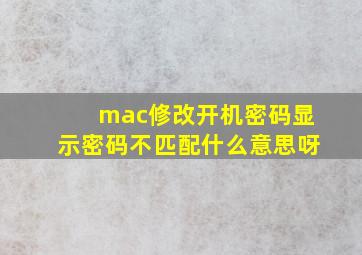 mac修改开机密码显示密码不匹配什么意思呀